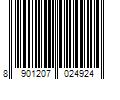 8 901207 024924